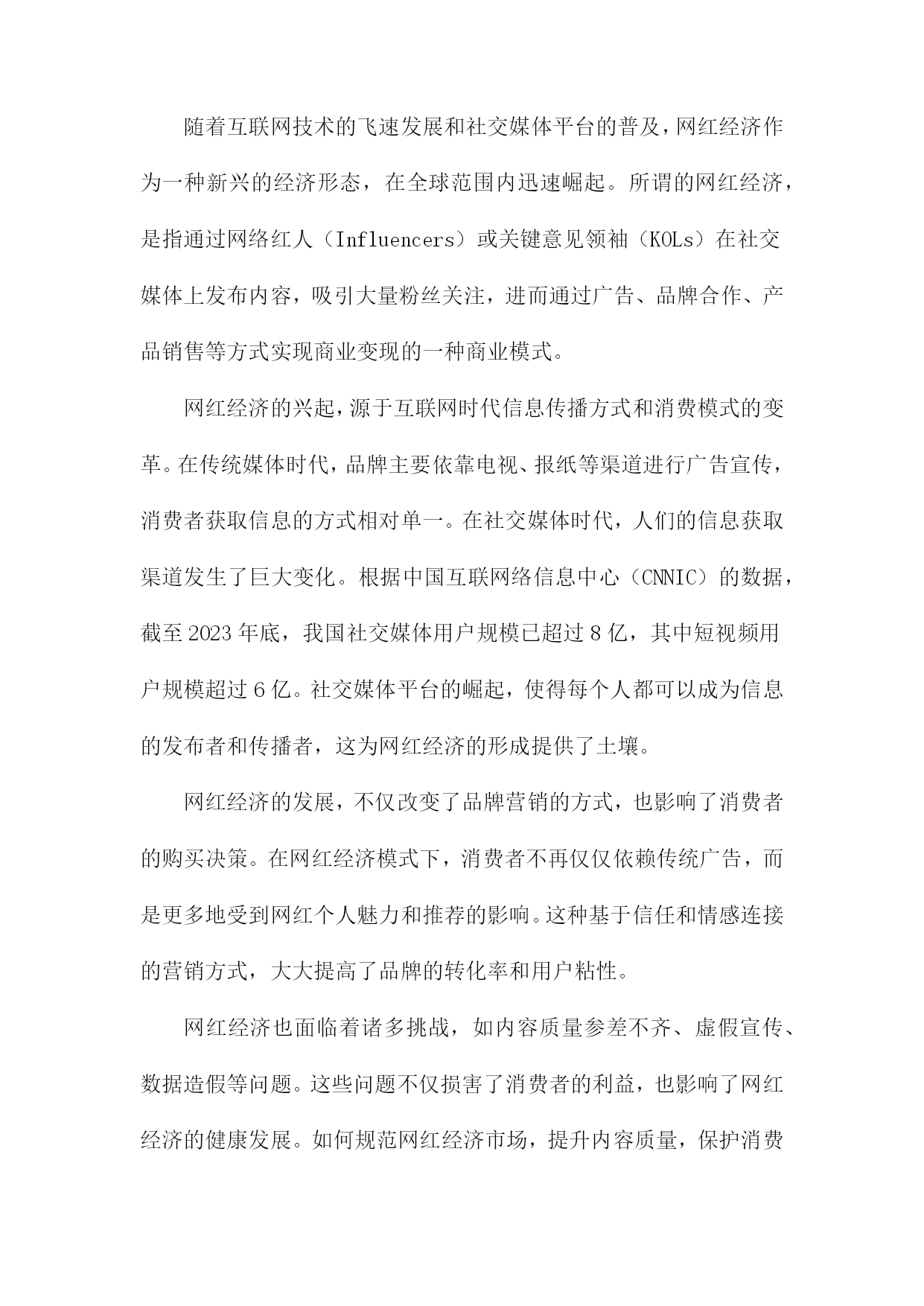 随着互联网技术的飞速发展和社交媒体平台的普及，网红经济作为一种新兴的经济形态，在全球范围内迅速崛起。所谓的网红经济，是指通过网络红人（Influencers）或关键意见领袖（KOLs）在社交媒体上发布内容，吸引大量粉丝关注，进而通过广告、品牌合作、产品销售等方式实现商业变现的一种商业模式。

网红经济的兴起，源于互联网时代信息传播方式和消费模式的变革。在传统媒体时代，品牌主要依靠电视、报纸等渠道进行广告宣传，消费者获取信息的方式相对单一。在社交媒体时代，人们的信息获取渠道发生了巨大变化。根据中国互联网络信息中心（CNNIC）的数据，截至2023年底，我国社交媒体用户规模已超过8亿，其中短视频用户规模超过6亿。社交媒体平台的崛起，使得每个人都可以成为信息的发布者和传播者，这为网红经济的形成提供了土壤。

网红经济的发展，不仅改变了品牌营销的方式，也影响了消费者的购买决策。在网红经济模式下，消费者不再仅仅依赖传统广告，而是更多地受到网红个人魅力和推荐的影响。这种基于信任和情感连接的营销方式，大大提高了品牌的转化率和用户粘性。

网红经济也面临着诸多挑战，如内容质量参差不齐、虚假宣传、数据造假等问题。这些问题不仅损害了消费者的利益，也影响了网红经济的健康发展。如何规范网红经济市场，提升内容质量，保护消费